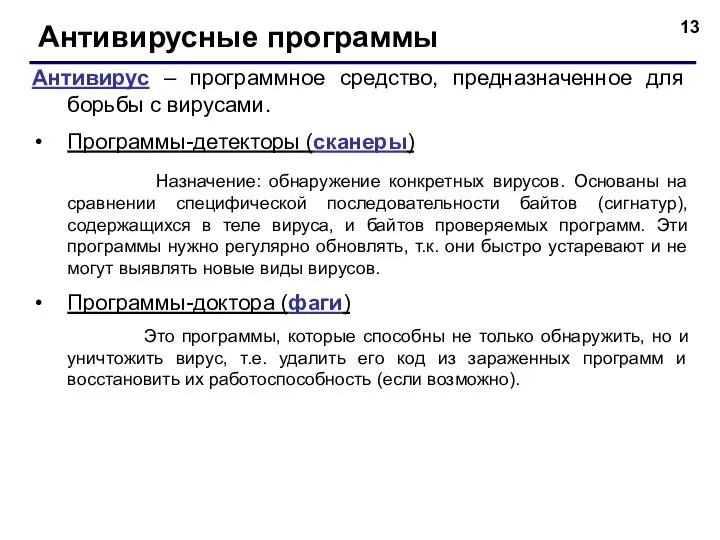 Антивирусные программы

13

Антивирус – программное средство, предназначенное для борьбы с вирусами.

• Программы-детекторы (сканеры)

Назначение: обнаружение конкретных вирусов. Основаны на сравнении специфической последовательности байтов (сигнатур), содержащихся в теле вируса, и байтов проверяемых программ. Эти программы нужно регулярно обновлять, т.к. они быстро устаревают и не могут выявлять новые виды вирусов.

• Программы-доктора (фаги)

Это программы, которые способны не только обнаружить, но и уничтожить вирус, т.е. удалить его код из зараженных программ и восстановить их работоспособность (если возможно).